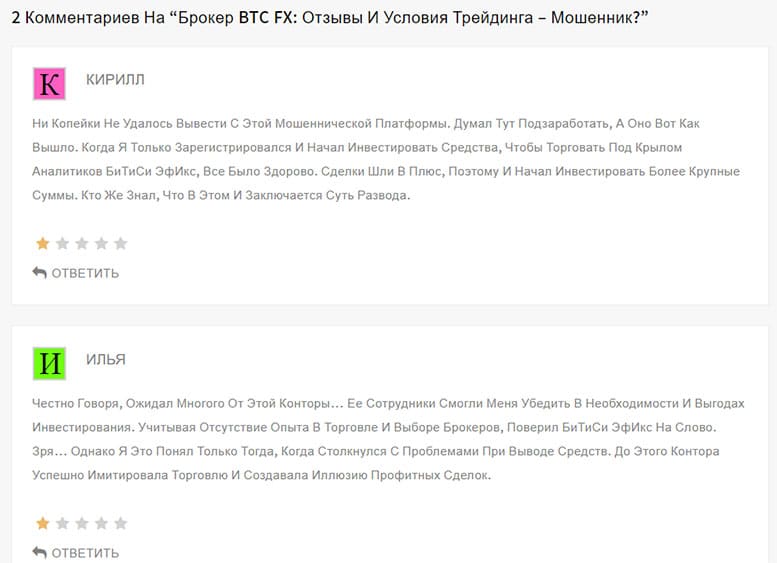 2 Комментариев На “Брокер BTC FX: Отзывы И Условия Трейдинга – Мошенник?”

К

КИРИЛЛ

Ни Копейки Не Удалось Вывести С Этой Мошеннической Платформы. Думал Тут Подзаработать, А Оно Вот Как Вышло. Когда Я Только Зарегистрировался И Начал Инвестировать Средства, Чтобы Торговать Под Крылом Аналитиков БиТиСи ЭфИкс, Все Было Здорово. Сделки Шли В Плюс, Поэтому И Начал Инвестировать Более Крупные Суммы. Кто Же Знал, Что В Этом И Заключается Суть Развода.

ОТВЕТИТЬ

И

ИЛЬЯ

Честно Говоря, Ожидал Многого От Этой Конторы… Ее Сотрудники Смогли Меня Убедить В Необходимости И Выгодах Инвестирования. Учитывая Отсутствие Опыта В Торговле И Выборе Брокеров, Поверил БиТиСи ЭфИкс На Слово. Зря… Однако Я Это Понял Только Тогда, Когда Столкнулся С Проблемами При Выводе Средств. До Этого Контора Успешно Имитировала Торговлю И Создавала Иллюзию Профитных Сделок.

ОТВЕТИТЬ